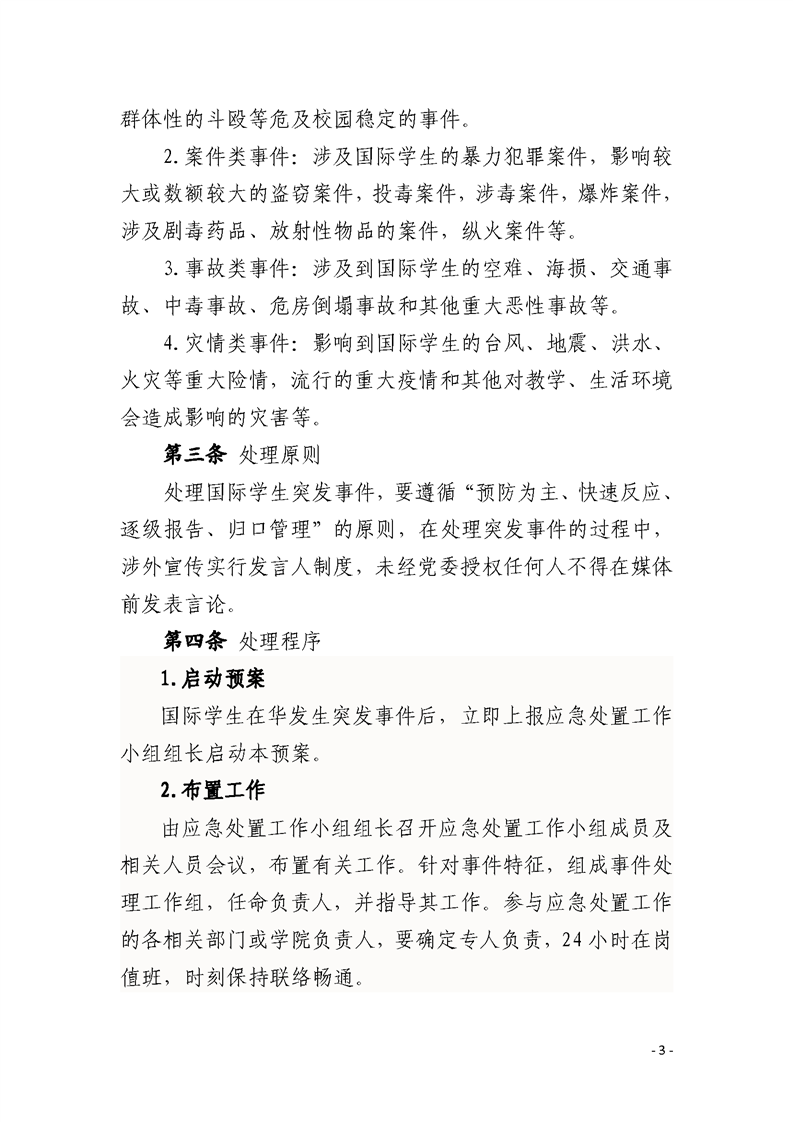 群体性的斗殴等危及校园稳定的事件。

2.案件类事件：涉及国际学生的暴力犯罪案件，影响较大或数额较大的盗窃案件，投毒案件，涉毒案件，爆炸案件，涉及剧毒药品、放射性物品的案件，纵火案件等。

3.事故类事件：涉及到国际学生的空难、海损、交通事故、中毒事故、危房倒塌事故和其他重大恶性事故等。

4.灾情类事件：影响到国际学生的台风、地震、洪水、火灾等重大险情，流行的重大疫情和其他对教学、生活环境会造成影响的灾害等。

第三条 处理原则

处理国际学生突发事件，要遵循“预防为主、快速反应、逐级报告、归口管理”的原则，在处理突发事件的过程中，涉外宣传实行发言人制度，未经党委授权任何人不得在媒体前发表言论。

第四条 处理程序

1.启动预案

国际学生在华发生突发事件后，立即上报应急处置工作小组组长启动本预案。

2.布置工作

由应急处置工作小组组长召开应急处置工作小组成员及相关人员会议，布置有关工作。针对事件特征，组成事件处理工作组，任命负责人，并指导其工作。参与应急处置工作的各相关部门或学院负责人，要确定专人负责，24小时在岗值班，时刻保持联络畅通。

- 3 -